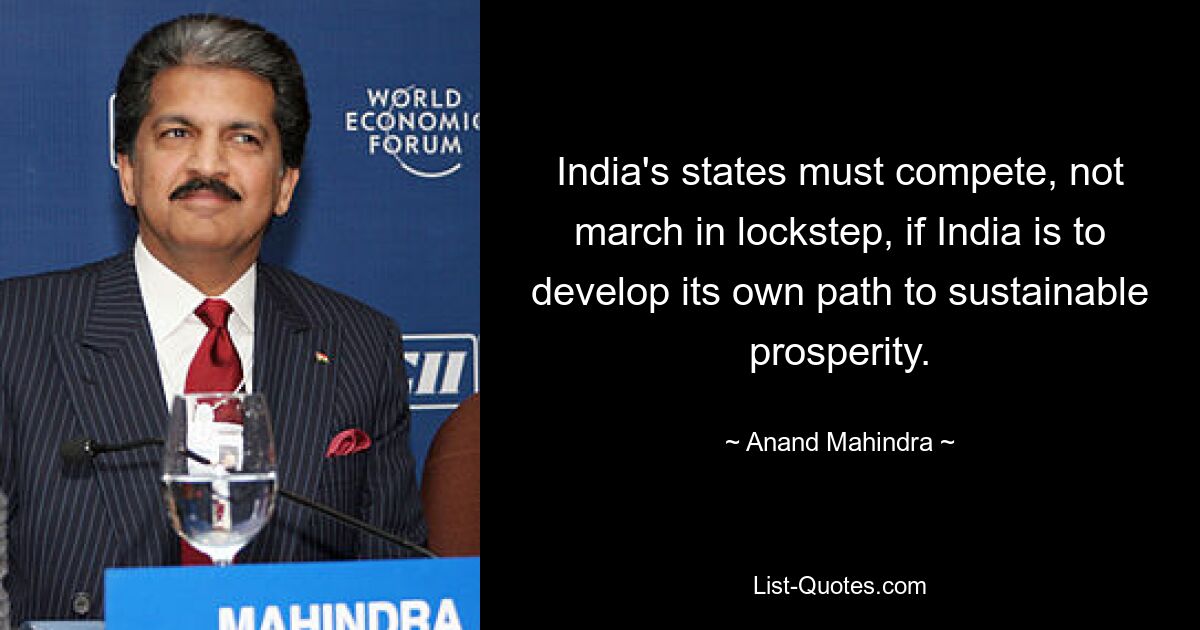 WORLD ECONOMIC FORUM

CII

MAHINDRA

India's states must compete, not march in lockstep, if India is to develop its own path to sustainable prosperity.

~ Anand Mahindra ~

List-Quotes.com